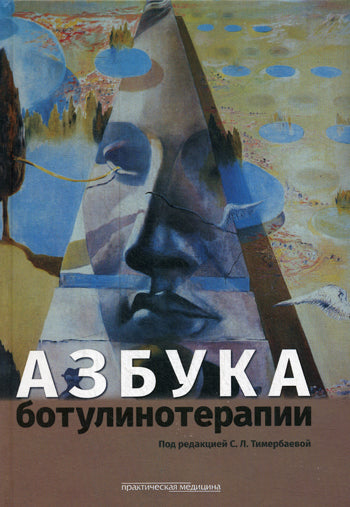 АЗБУКА
ботулинотерапии

Под редакцией С. Л. Тимербаевой

практическая медицина